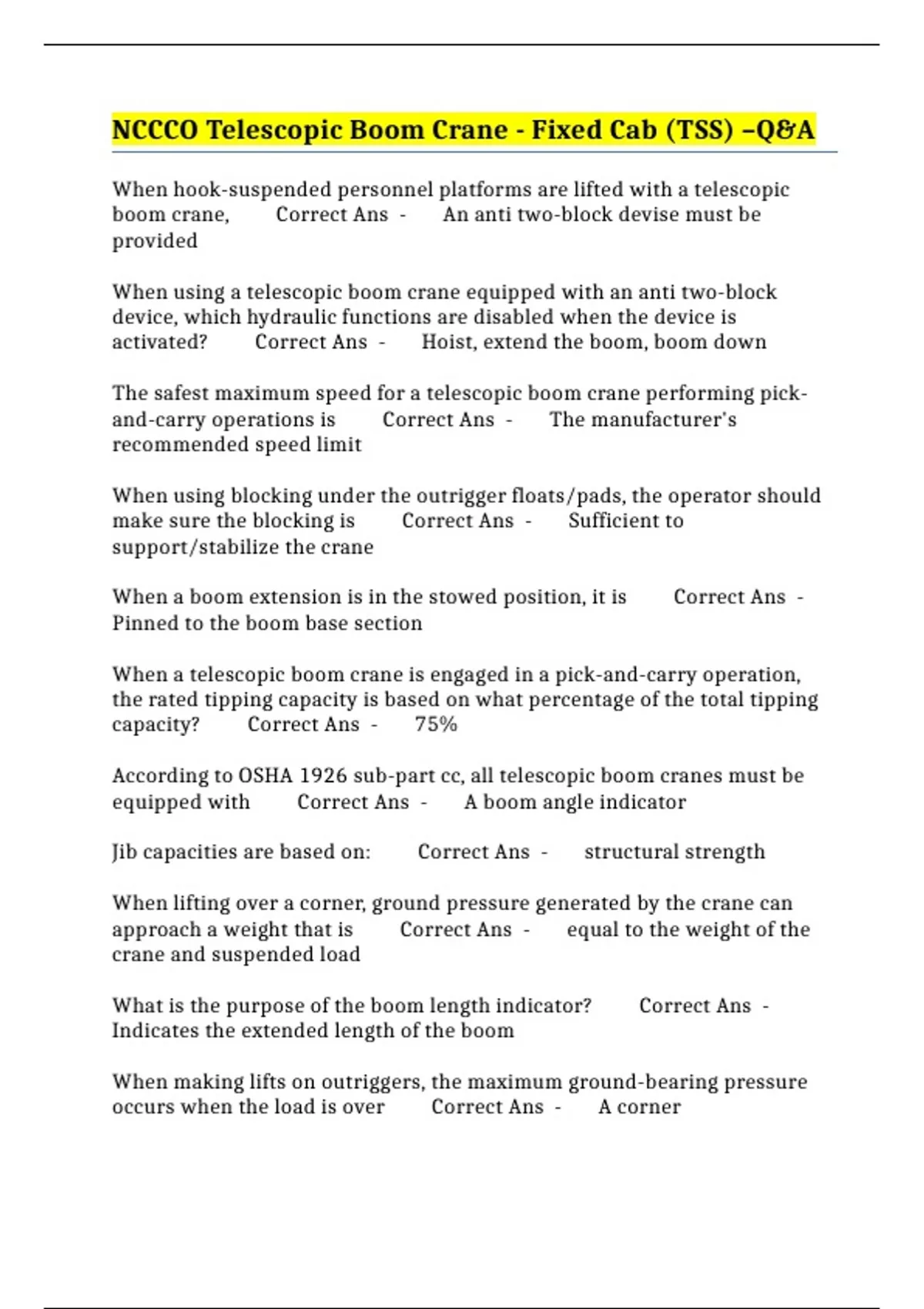 NCCCO Telescopic Boom Crane - Fixed Cab (TSS) –Q&A

When hook-suspended personnel platforms are lifted with a telescopic boom crane, Correct Ans - An anti two-block devise must be provided

When using a telescopic boom crane equipped with an anti two-block device, which hydraulic functions are disabled when the device is activated? Correct Ans - Hoist, extend the boom, boom down

The safest maximum speed for a telescopic boom crane performing pick-and-carry operations is Correct Ans - The manufacturer's recommended speed limit

When using blocking under the outrigger floats/pads, the operator should make sure the blocking is Correct Ans - Sufficient to support/stabilize the crane

When a boom extension is in the stowed position, it is Correct Ans - Pinned to the boom base section

When a telescopic boom crane is engaged in a pick-and-carry operation, the rated tipping capacity is based on what percentage of the total tipping capacity? Correct Ans - 75%

According to OSHA 1926 sub-part cc, all telescopic boom cranes must be equipped with Correct Ans - A boom angle indicator

Jib capacities are based on: Correct Ans - structural strength

When lifting over a corner, ground pressure generated by the crane can approach a weight that is Correct Ans - equal to the weight of the crane and suspended load

What is the purpose of the boom length indicator? Correct Ans - Indicates the extended length of the boom

When making lifts on outriggers, the maximum ground-bearing pressure occurs when the load is over Correct Ans - A corner